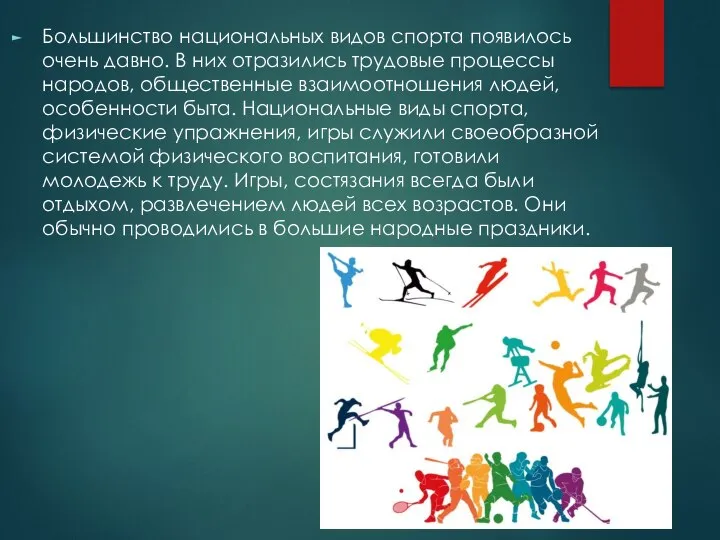 Большинство национальных видов спорта появилось очень давно. В них отразились трудовые процессы народов, общественные взаимоотношения людей, особенности быта. Национальные виды спорта, физические упражнения, игры служили своеобразной системой физического воспитания, готовили молодежь к труду. Игры, состязания всегда были отдыхом, развлечением людей всех возрастов. Они обычно проводились в большие народные праздники.